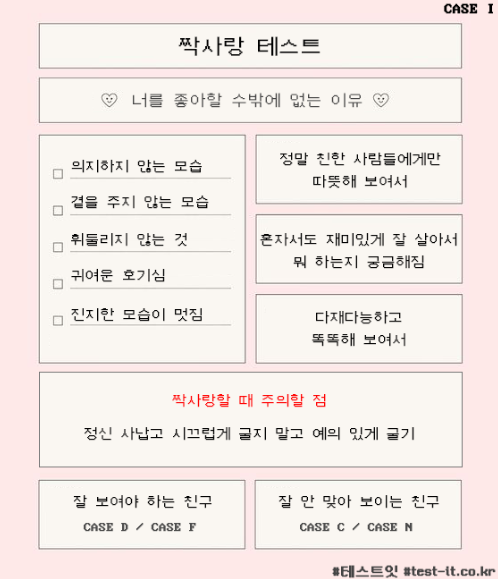 CASE I

짝사랑 테스트

♡ 너를 좋아할 수밖에 없는 이유 ♡

☐ 의지하지 않는 모습
☐ 곁을 주지 않는 모습
☐ 휘둘리지 않는 것
☐ 귀여운 호기심
☐ 진지한 모습이 멋짐

정말 친한 사람들에게만 따뜻해 보여서

혼자서도 재미있게 잘 살아서 뭐 하는지 궁금해짐

다재다능하고 똑똑해 보여서

짝사랑할 때 주의할 점

정신 사납고 시끄럽게 굴지 말고 예의 있게 굴기

잘 보여야 하는 친구
CASE D / CASE F

잘 안 맞아 보이는 친구
CASE C / CASE N

#테스트잇 #test-it.co.kr